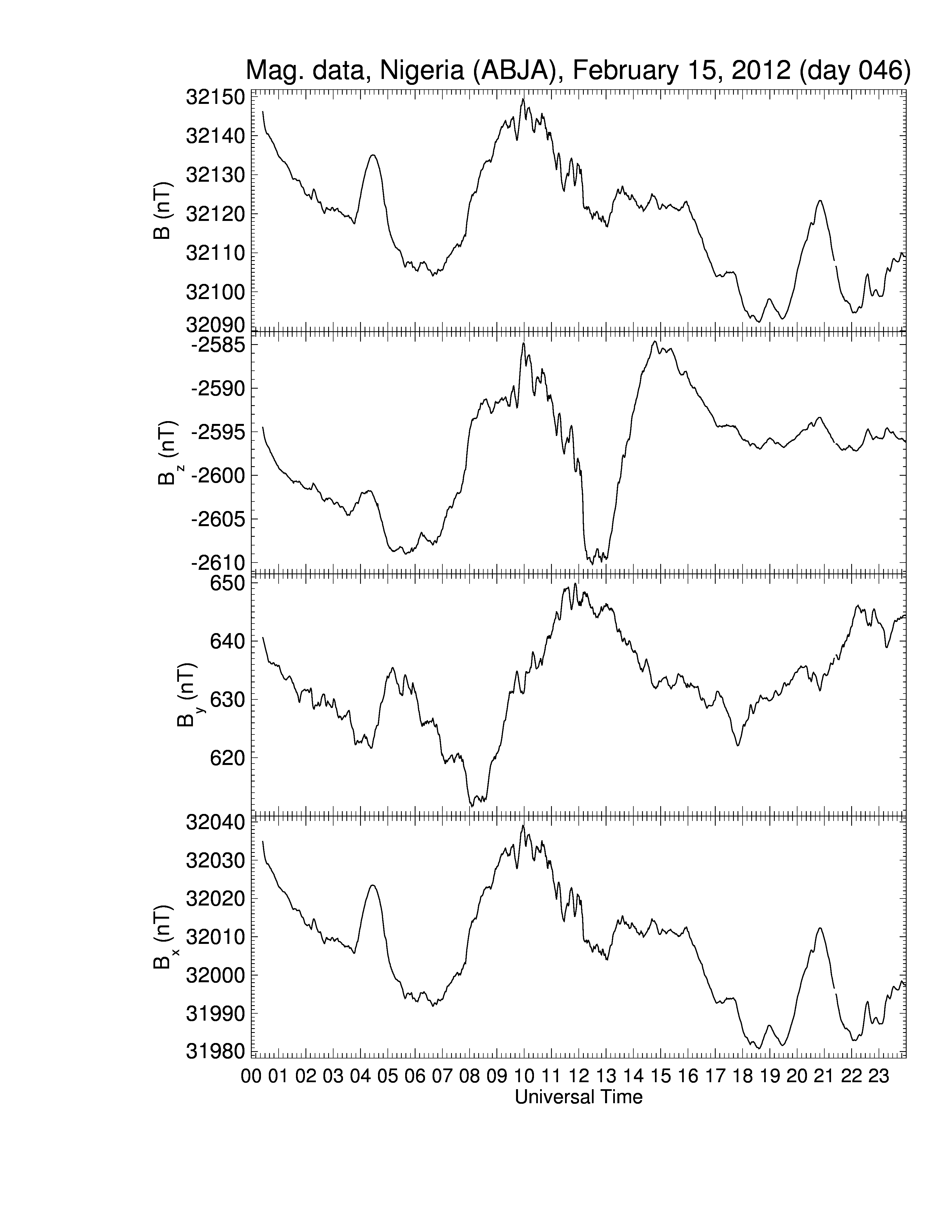 Mag. data, Nigeria (ABJA), February 15, 2012 (day 046)

B (nT)
32150
32140
32130
32120
32110
32100
32090

$B_z$ (nT)
-2585
-2590
-2595
-2600
-2605
-2610

$B_y$ (nT)
650
640
630
620

$B_x$ (nT)
32040
32030
32020
32010
32000
31990
31980

00 01 02 03 04 05 06 07 08 09 10 11 12 13 14 15 16 17 18 19 20 21 22 23
Universal Time